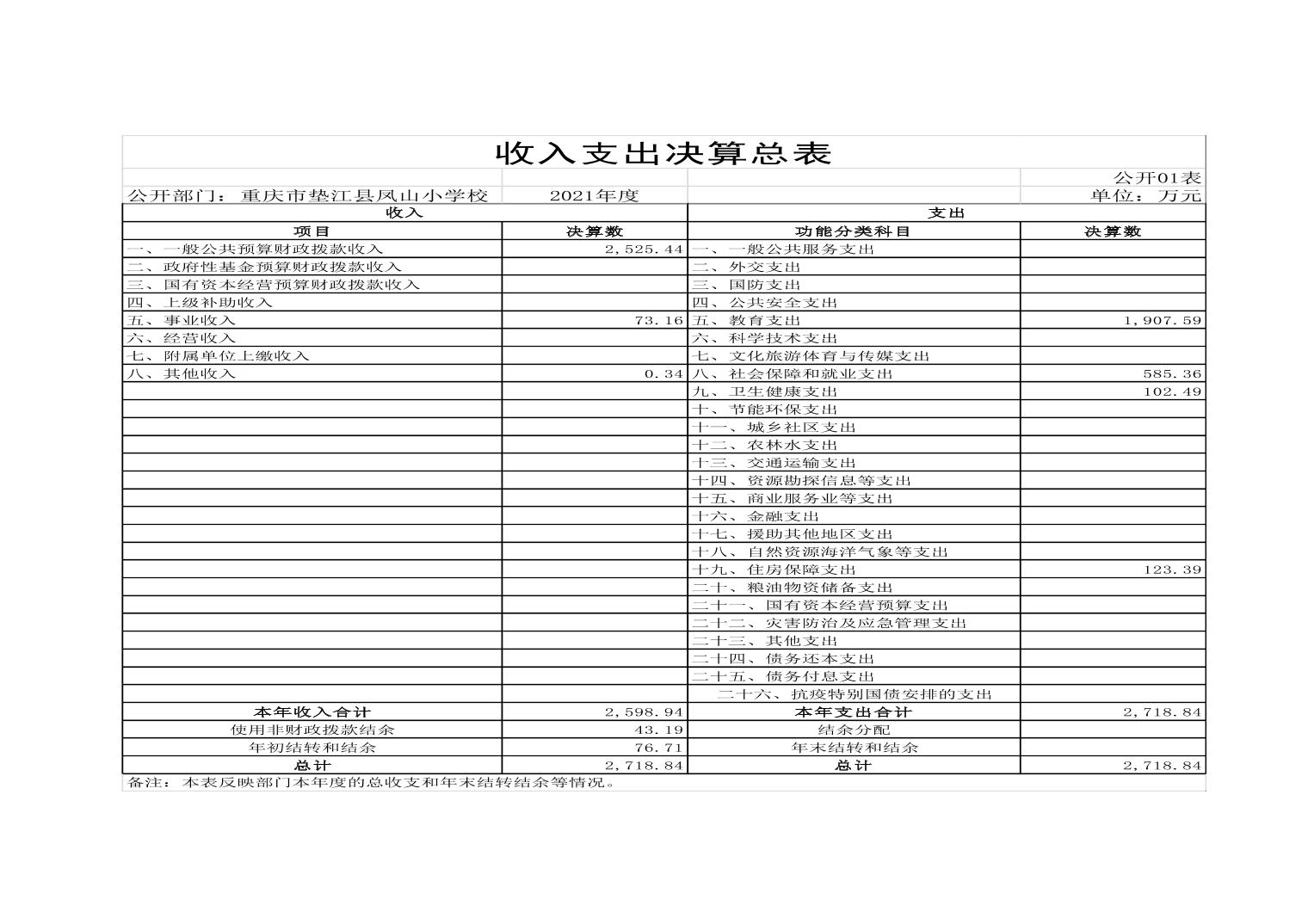 收入支出决算总表

公开01表

公开部门：重庆市垫江县凤山小学校　2021年度　单位：万元

| 收入 | | 支出 | |
|---|---|---|---|
| 项目 | 决算数 | 功能分类科目 | 决算数 |
| 一、一般公共预算财政拨款收入 | 2,525.44 | 一、一般公共服务支出 | |
| 二、政府性基金预算财政拨款收入 | | 二、外交支出 | |
| 三、国有资本经营预算财政拨款收入 | | 三、国防支出 | |
| 四、上级补助收入 | | 四、公共安全支出 | |
| 五、事业收入 | 73.16 | 五、教育支出 | 1,907.59 |
| 六、经营收入 | | 六、科学技术支出 | |
| 七、附属单位上缴收入 | | 七、文化旅游体育与传媒支出 | |
| 八、其他收入 | 0.34 | 八、社会保障和就业支出 | 585.36 |
| | | 九、卫生健康支出 | 102.49 |
| | | 十、节能环保支出 | |
| | | 十一、城乡社区支出 | |
| | | 十二、农林水支出 | |
| | | 十三、交通运输支出 | |
| | | 十四、资源勘探信息等支出 | |
| | | 十五、商业服务业等支出 | |
| | | 十六、金融支出 | |
| | | 十七、援助其他地区支出 | |
| | | 十八、自然资源海洋气象等支出 | |
| | | 十九、住房保障支出 | 123.39 |
| | | 二十、粮油物资储备支出 | |
| | | 二十一、国有资本经营预算支出 | |
| | | 二十二、灾害防治及应急管理支出 | |
| | | 二十三、其他支出 | |
| | | 二十四、债务还本支出 | |
| | | 二十五、债务付息支出 | |
| | | 二十六、抗疫特别国债安排的支出 | |
| 本年收入合计 | 2,598.94 | 本年支出合计 | 2,718.84 |
| 使用非财政拨款结余 | 43.19 | 结余分配 | |
| 年初结转和结余 | 76.71 | 年末结转和结余 | |
| 总计 | 2,718.84 | 总计 | 2,718.84 |

备注：本表反映部门本年度的总收支和年末结转结余等情况。